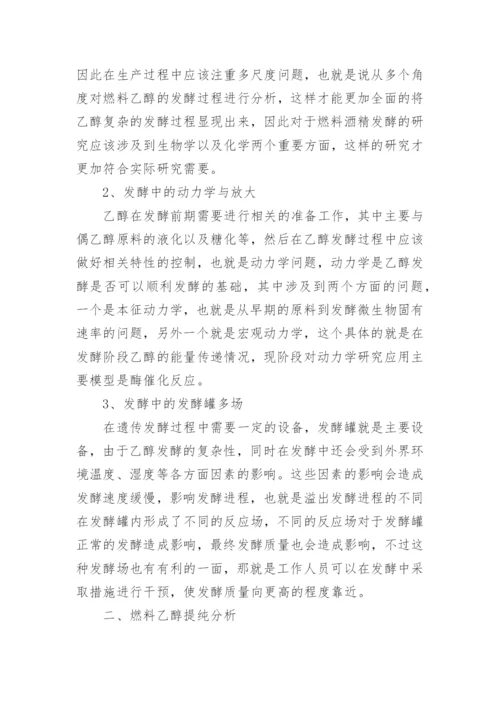 因此在生产过程中应该注重多尺度问题，也就是说从多个角度对燃料乙醇的发酵过程进行分析，这样才能更加全面的将乙醇复杂的发酵过程显现出来，因此对于燃料酒精发酵的研究应该涉及到生物学以及化学两个重要方面，这样的研究才更加符合实际研究需要。

2、发酵中的动力学与放大

乙醇在发酵前期需要进行相关的准备工作，其中主要与偶乙醇原料的液化以及糖化等，然后在乙醇发酵过程中应该做好相关特性的控制，也就是动力学问题，动力学是乙醇发酵是否可以顺利发酵的基础，其中涉及到两个方面的问题，一个是本征动力学，也就是从早期的原料到发酵微生物固有速率的问题，另外一个就是宏观动力学，这个具体的就是在发酵阶段乙醇的能量传递情况，现阶段对动力学研究应用主要模型是酶催化反应。

3、发酵中的发酵罐多场

在遗传发酵过程中需要一定的设备，发酵罐就是主要设备，由于乙醇发酵的复杂性，同时在发酵中还会受到外界环境温度、湿度等各方面因素的影响。这些因素的影响会造成发酵速度缓慢，影响发酵进程，也就是溢出发酵进程的不同在发酵罐内形成了不同的反应场，不同的反应场对于发酵罐正常的发酵造成影响，最终发酵质量也会造成影响，不过这种发酵场也有有利的一面，那就是工作人员可以在发酵中采取措施进行干预，使发酵质量向更高的程度靠近。

二、燃料乙醇提纯分析